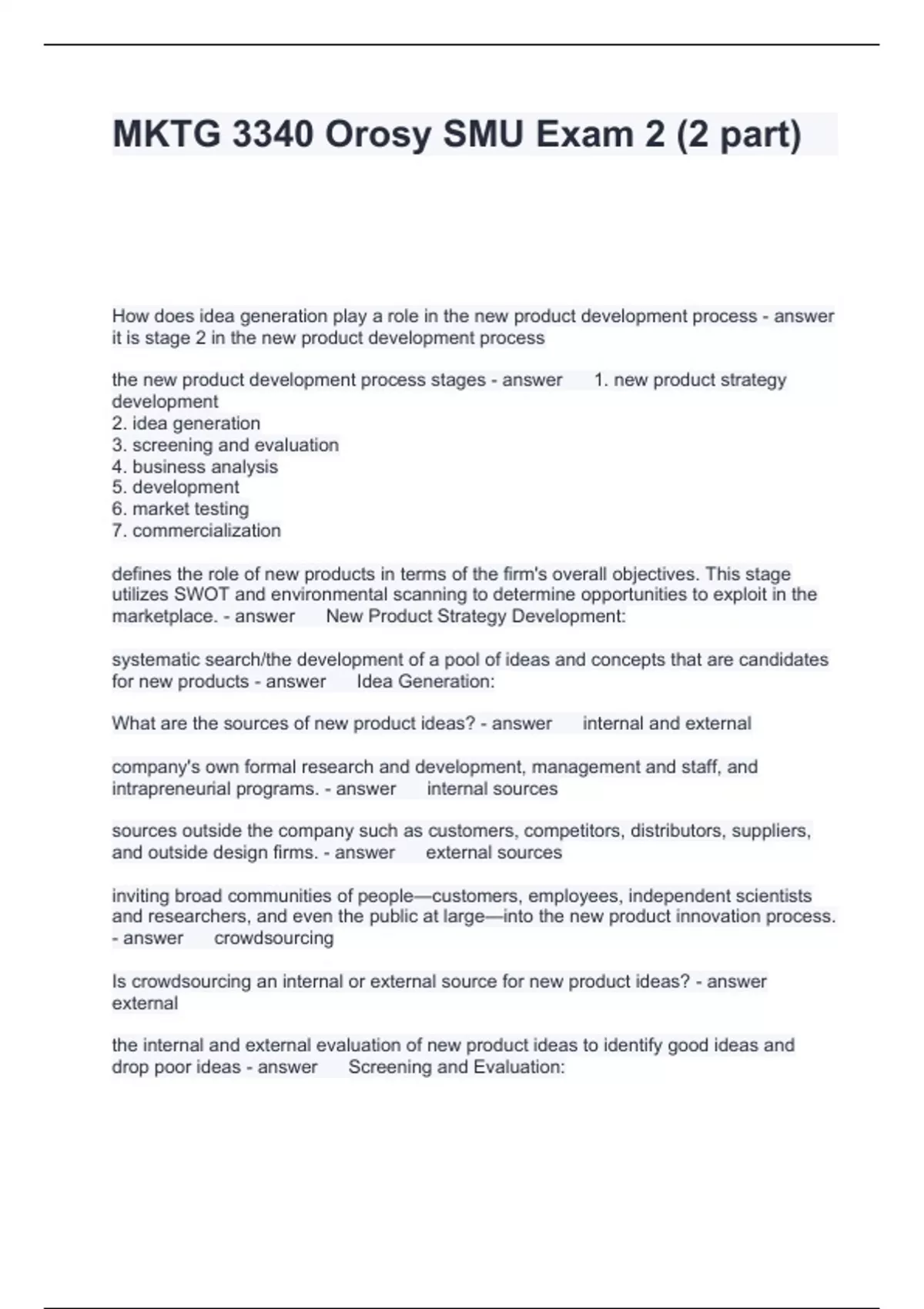 MKTG 3340 Orosy SMU Exam 2 (2 part)

How does idea generation play a role in the new product development process - answer it is stage 2 in the new product development process

the new product development process stages - answer 1. new product strategy development
2. idea generation
3. screening and evaluation
4. business analysis
5. development
6. market testing
7. commercialization

defines the role of new products in terms of the firm's overall objectives. This stage utilizes SWOT and environmental scanning to determine opportunities to exploit in the marketplace. - answer New Product Strategy Development:

systematic search/the development of a pool of ideas and concepts that are candidates for new products - answer Idea Generation:

What are the sources of new product ideas? - answer internal and external

company's own formal research and development, management and staff, and intrapreneurial programs. - answer internal sources

sources outside the company such as customers, competitors, distributors, suppliers, and outside design firms. - answer external sources

inviting broad communities of people—customers, employees, independent scientists and researchers, and even the public at large—into the new product innovation process. - answer crowdsourcing

Is crowdsourcing an internal or external source for new product ideas? - answer external

the internal and external evaluation of new product ideas to identify good ideas and drop poor ideas - answer Screening and Evaluation: